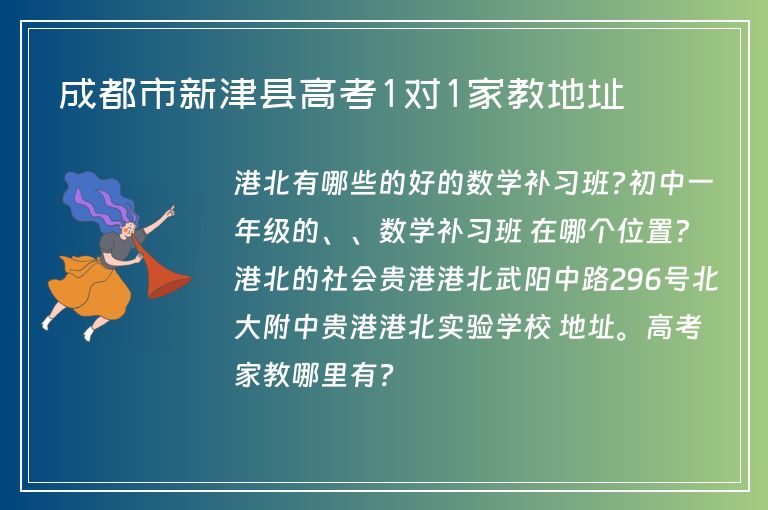 成都市新津县高考1对1家教地址

港北有哪些的好的数学补习班?初中一年级的、、数学补习班 在哪个位置?港北的社会贵港港北武阳中路296号北大附中贵港港北实验学校 地址。高考家教哪里有?